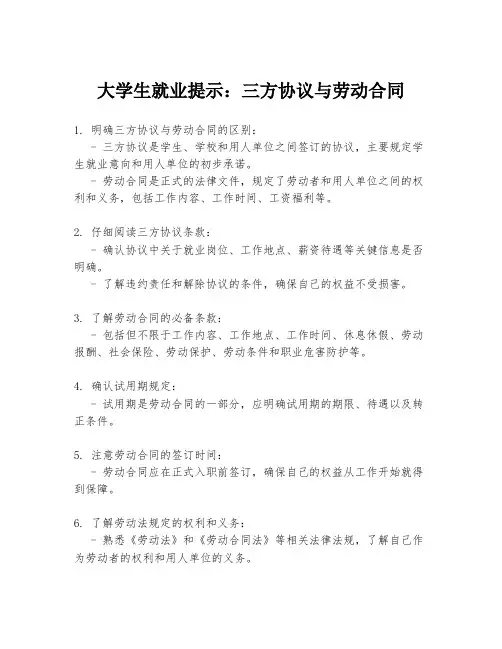 大学生就业提示：三方协议与劳动合同

1. 明确三方协议与劳动合同的区别：
- 三方协议是学生、学校和用人单位之间签订的协议，主要规定学生就业意向和用人单位的初步承诺。
- 劳动合同是正式的法律文件，规定了劳动者和用人单位之间的权利和义务，包括工作内容、工作时间、工资福利等。

2. 仔细阅读三方协议条款：
- 确认协议中关于就业岗位、工作地点、薪资待遇等关键信息是否明确。
- 了解违约责任和解除协议的条件，确保自己的权益不受损害。

3. 了解劳动合同的必备条款：
- 包括但不限于工作内容、工作地点、工作时间、休息休假、劳动报酬、社会保险、劳动保护、劳动条件和职业危害防护等。

4. 确认试用期规定：
- 试用期是劳动合同的一部分，应明确试用期的期限、待遇以及转正条件。

5. 注意劳动合同的签订时间：
- 劳动合同应在正式入职前签订，确保自己的权益从工作开始就得到保障。

6. 了解劳动法规定的权利和义务：
- 熟悉《劳动法》和《劳动合同法》等相关法律法规，了解自己作为劳动者的权利和用人单位的义务。